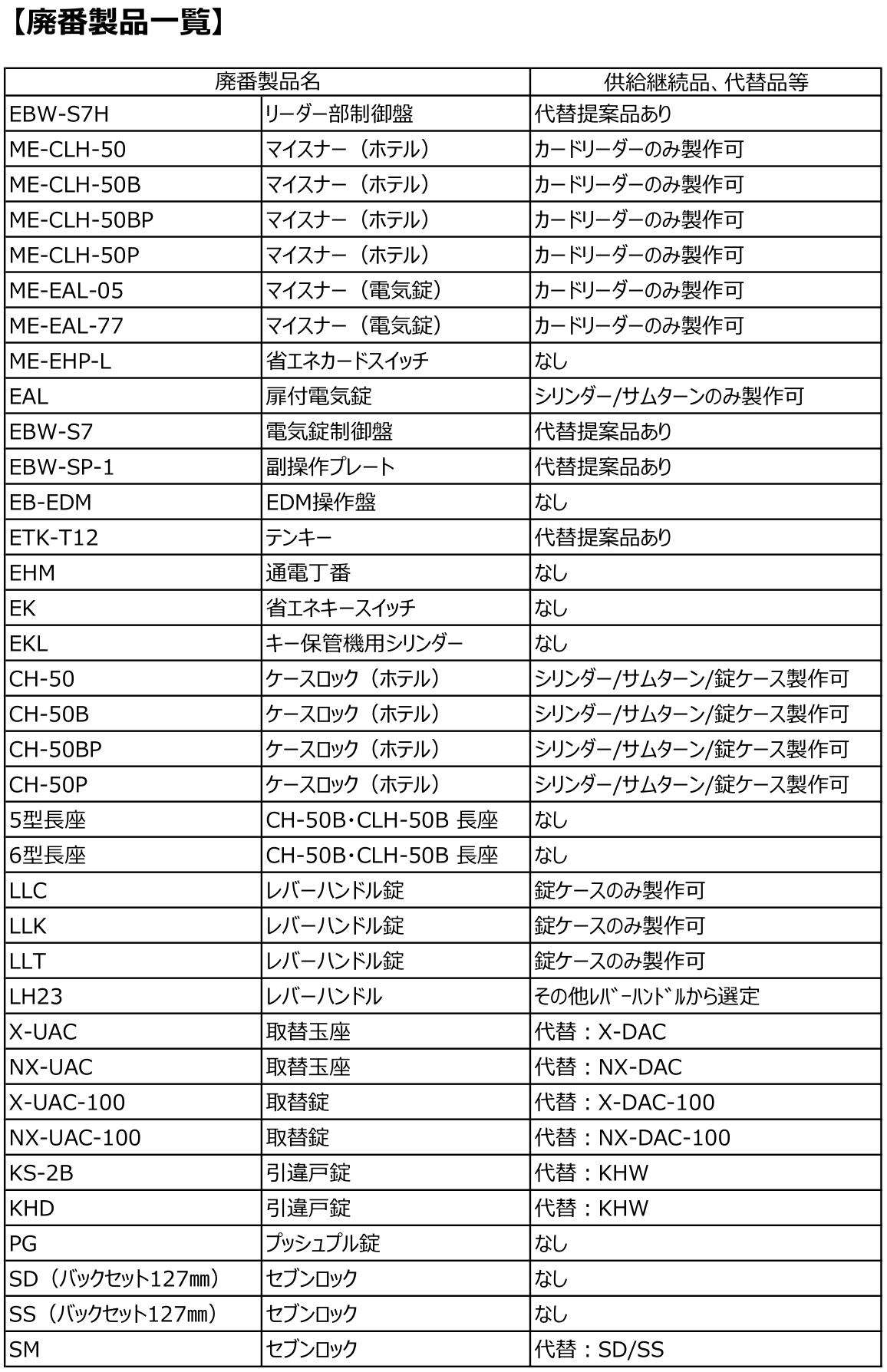 【廃番製品一覧】

| 廃番製品名 | | 供給継続品、代替品等 |
|---|---|---|
| EBW-S7H | リーダー部制御盤 | 代替提案品あり |
| ME-CLH-50 | マイスナー（ホテル） | カードリーダーのみ製作可 |
| ME-CLH-50B | マイスナー（ホテル） | カードリーダーのみ製作可 |
| ME-CLH-50BP | マイスナー（ホテル） | カードリーダーのみ製作可 |
| ME-CLH-50P | マイスナー（ホテル） | カードリーダーのみ製作可 |
| ME-EAL-05 | マイスナー（電気錠） | カードリーダーのみ製作可 |
| ME-EAL-77 | マイスナー（電気錠） | カードリーダーのみ製作可 |
| ME-EHP-L | 省エネカードスイッチ | なし |
| EAL | 扉付電気錠 | シリンダー/サムターンのみ製作可 |
| EBW-S7 | 電気錠制御盤 | 代替提案品あり |
| EBW-SP-1 | 副操作プレート | 代替提案品あり |
| EB-EDM | EDM操作盤 | なし |
| ETK-T12 | テンキー | 代替提案品あり |
| EHM | 通電丁番 | なし |
| EK | 省エネキースイッチ | なし |
| EKL | キー保管機用シリンダー | なし |
| CH-50 | ケースロック（ホテル） | シリンダー/サムターン/錠ケース製作可 |
| CH-50B | ケースロック（ホテル） | シリンダー/サムターン/錠ケース製作可 |
| CH-50BP | ケースロック（ホテル） | シリンダー/サムターン/錠ケース製作可 |
| CH-50P | ケースロック（ホテル） | シリンダー/サムターン/錠ケース製作可 |
| 5型長座 | CH-50B・CLH-50B 長座 | なし |
| 6型長座 | CH-50B・CLH-50B 長座 | なし |
| LLC | レバーハンドル錠 | 錠ケースのみ製作可 |
| LLK | レバーハンドル錠 | 錠ケースのみ製作可 |
| LLT | レバーハンドル錠 | 錠ケースのみ製作可 |
| LH23 | レバーハンドル | その他ﾚﾊﾞｰﾊﾝﾄﾞﾙから選定 |
| X-UAC | 取替玉座 | 代替：X-DAC |
| NX-UAC | 取替玉座 | 代替：NX-DAC |
| X-UAC-100 | 取替錠 | 代替：X-DAC-100 |
| NX-UAC-100 | 取替錠 | 代替：NX-DAC-100 |
| KS-2B | 引違戸錠 | 代替：KHW |
| KHD | 引違戸錠 | 代替：KHW |
| PG | プッシュプル錠 | なし |
| SD（バックセット127㎜） | セブンロック | なし |
| SS（バックセット127㎜） | セブンロック | なし |
| SM | セブンロック | 代替：SD/SS |